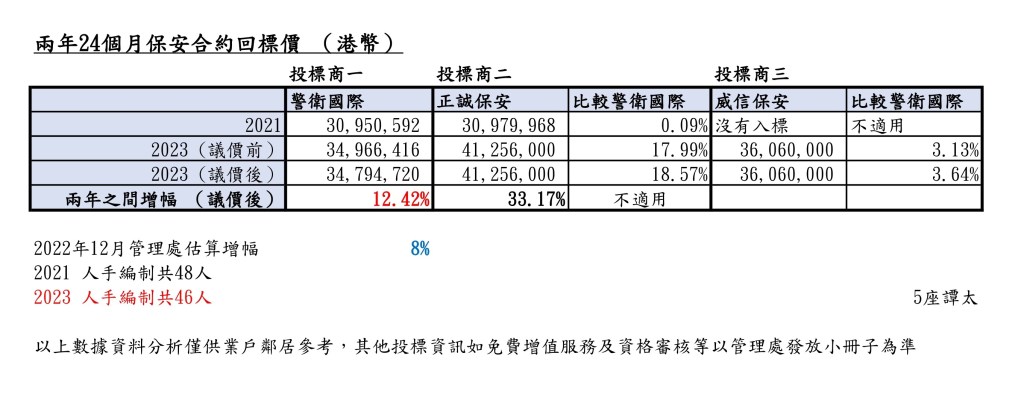 兩年24個月保安合約回標價 （港幣）

| | 投標商一 | 投標商二 | | 投標商三 | |
|---|---|---|---|---|---|
| | 警衛國際 | 正誠保安 | 比較警衛國際 | 威信保安 | 比較警衛國際 |
| 2021 | 30,950,592 | 30,979,968 | 0.09% | 沒有入標 | 不適用 |
| 2023（議價前） | 34,966,416 | 41,256,000 | 17.99% | 36,060,000 | 3.13% |
| 2023（議價後） | 34,794,720 | 41,256,000 | 18.57% | 36,060,000 | 3.64% |
| 兩年之間增幅 （議價後） | 12.42% | 33.17% | 不適用 | | |

2022年12月管理處估算增幅 8%
2021 人手編制共48人
2023 人手編制共46人

5座譚太

以上數據資料分析僅供業戶鄰居參考，其他投標資訊如免費增值服務及資格審核等以管理處發放小冊子為準